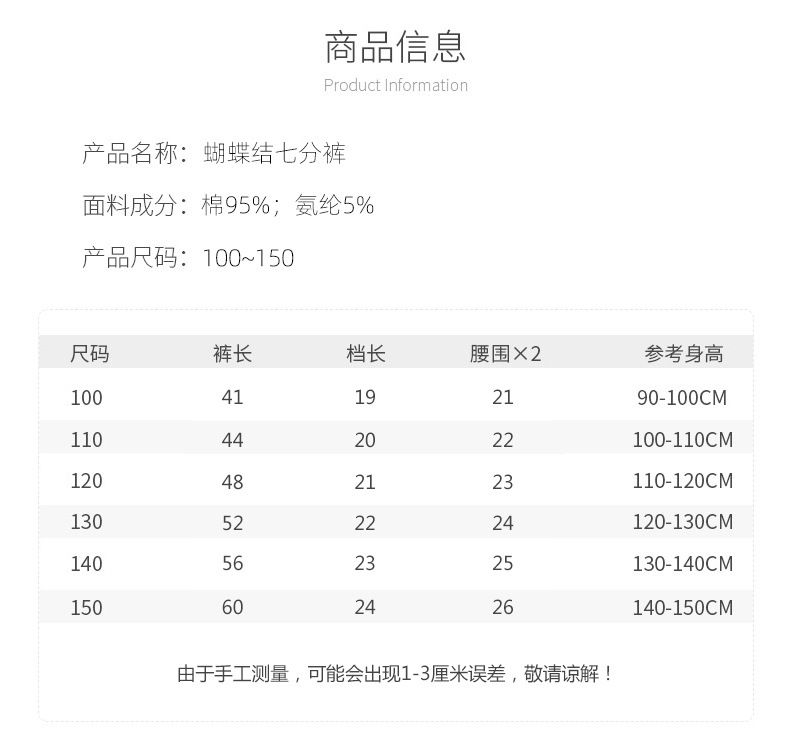 商品信息
Product Information

产品名称：蝴蝶结七分裤

面料成分：棉95%；氨纶5%

产品尺码：100~150

| 尺码 | 裤长 | 档长 | 腰围×2 | 参考身高 |
|---|---|---|---|---|
| 100 | 41 | 19 | 21 | 90-100CM |
| 110 | 44 | 20 | 22 | 100-110CM |
| 120 | 48 | 21 | 23 | 110-120CM |
| 130 | 52 | 22 | 24 | 120-130CM |
| 140 | 56 | 23 | 25 | 130-140CM |
| 150 | 60 | 24 | 26 | 140-150CM |

由于手工测量，可能会出现1-3厘米误差，敬请谅解！